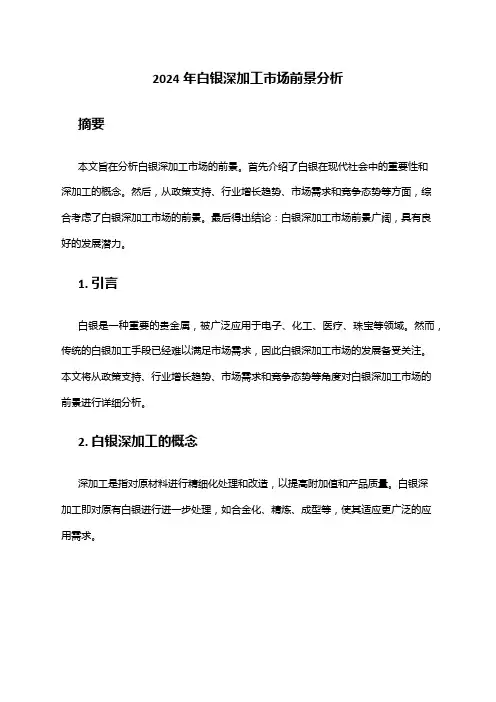 2024 年白银深加工市场前景分析

摘要

本文旨在分析白银深加工市场的前景。首先介绍了白银在现代社会中的重要性和深加工的概念。然后，从政策支持、行业增长趋势、市场需求和竞争态势等方面，综合考虑了白银深加工市场的前景。最后得出结论：白银深加工市场前景广阔，具有良好的发展潜力。

1. 引言

白银是一种重要的贵金属，被广泛应用于电子、化工、医疗、珠宝等领域。然而，传统的白银加工手段已经难以满足市场需求，因此白银深加工市场的发展备受关注。本文将从政策支持、行业增长趋势、市场需求和竞争态势等角度对白银深加工市场的前景进行详细分析。

2. 白银深加工的概念

深加工是指对原材料进行精细化处理和改造，以提高附加值和产品质量。白银深加工即对原有白银进行进一步处理，如合金化、精炼、成型等，使其适应更广泛的应用需求。